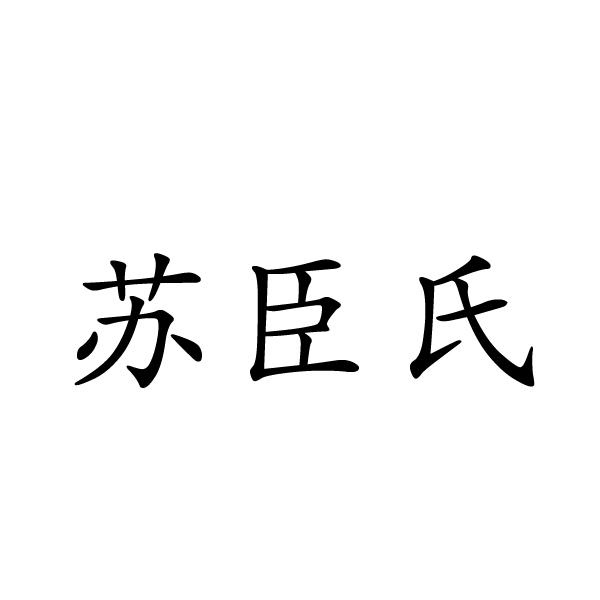 苏臣氏